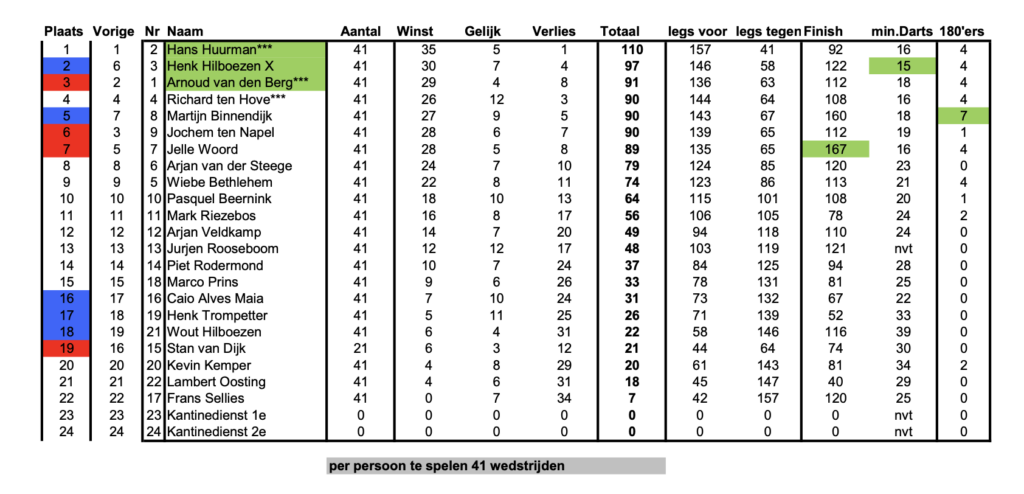 | Plaats | Vorige | Nr | Naam | Aantal | Winst | Gelijk | Verlies | Totaal | legs voor | legs tegen | Finish | min.Darts | 180'ers |
|---|---|---|---|---|---|---|---|---|---|---|---|---|---|
| 1 | 1 | 2 | Hans Huurman*** | 41 | 35 | 5 | 1 | 110 | 157 | 41 | 92 | 16 | 4 |
| 2 | 6 | 3 | Henk Hilboezen X | 41 | 30 | 7 | 4 | 97 | 146 | 58 | 122 | 15 | 4 |
| 3 | 2 | 1 | Arnoud van den Berg*** | 41 | 29 | 4 | 8 | 91 | 136 | 63 | 112 | 18 | 4 |
| 4 | 4 | 4 | Richard ten Hove*** | 41 | 26 | 12 | 3 | 90 | 144 | 64 | 108 | 16 | 4 |
| 5 | 7 | 8 | Martijn Binnendijk | 41 | 27 | 9 | 5 | 90 | 143 | 67 | 160 | 18 | 7 |
| 6 | 3 | 9 | Jochem ten Napel | 41 | 28 | 6 | 7 | 90 | 139 | 65 | 112 | 19 | 1 |
| 7 | 5 | 7 | Jelle Woord | 41 | 28 | 5 | 8 | 89 | 135 | 65 | 167 | 16 | 4 |
| 8 | 8 | 6 | Arjan van der Steege | 41 | 24 | 7 | 10 | 79 | 124 | 85 | 120 | 23 | 0 |
| 9 | 9 | 5 | Wiebe Bethlehem | 41 | 22 | 8 | 11 | 74 | 123 | 86 | 113 | 21 | 4 |
| 10 | 10 | 10 | Pasquel Beernink | 41 | 18 | 10 | 13 | 64 | 115 | 101 | 108 | 20 | 1 |
| 11 | 11 | 11 | Mark Riezebos | 41 | 16 | 8 | 17 | 56 | 106 | 105 | 78 | 24 | 2 |
| 12 | 12 | 12 | Arjan Veldkamp | 41 | 14 | 7 | 20 | 49 | 94 | 118 | 110 | 24 | 0 |
| 13 | 13 | 13 | Jurjen Rooseboom | 41 | 12 | 12 | 17 | 48 | 103 | 119 | 121 | nvt | 0 |
| 14 | 14 | 14 | Piet Rodermond | 41 | 10 | 7 | 24 | 37 | 84 | 125 | 94 | 28 | 0 |
| 15 | 15 | 18 | Marco Prins | 41 | 9 | 6 | 26 | 33 | 78 | 131 | 81 | 25 | 0 |
| 16 | 17 | 16 | Caio Alves Maia | 41 | 7 | 10 | 24 | 31 | 73 | 132 | 67 | 22 | 0 |
| 17 | 18 | 19 | Henk Trompetter | 41 | 5 | 11 | 25 | 26 | 71 | 139 | 52 | 33 | 0 |
| 18 | 19 | 21 | Wout Hilboezen | 41 | 6 | 4 | 31 | 22 | 58 | 146 | 116 | 39 | 0 |
| 19 | 16 | 15 | Stan van Dijk | 21 | 6 | 3 | 12 | 21 | 44 | 64 | 74 | 30 | 0 |
| 20 | 20 | 20 | Kevin Kemper | 41 | 4 | 8 | 29 | 20 | 61 | 143 | 81 | 34 | 2 |
| 21 | 21 | 22 | Lambert Oosting | 41 | 4 | 6 | 31 | 18 | 45 | 147 | 40 | 29 | 0 |
| 22 | 22 | 17 | Frans Sellies | 41 | 0 | 7 | 34 | 7 | 42 | 157 | 120 | 25 | 0 |
| 23 | 23 | 23 | Kantinedienst 1e | 0 | 0 | 0 | 0 | 0 | 0 | 0 | 0 | nvt | 0 |
| 24 | 24 | 24 | Kantinedienst 2e | 0 | 0 | 0 | 0 | 0 | 0 | 0 | 0 | nvt | 0 |

per persoon te spelen 41 wedstrijden